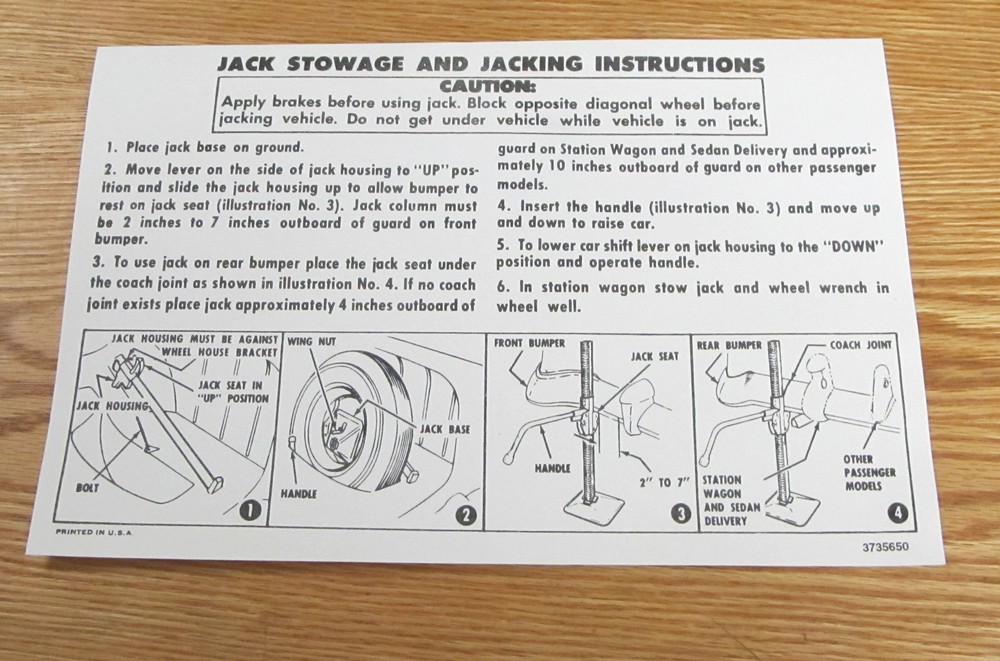 JACK STOWAGE AND JACKING INSTRUCTIONS

CAUTION:
Apply brakes before using jack. Block opposite diagonal wheel before jacking vehicle. Do not get under vehicle while vehicle is on jack.

1. Place jack base on ground.

2. Move lever on the side of jack housing to "UP" position and slide the jack housing up to allow bumper to rest on jack seat (illustration No. 3). Jack column must be 2 inches to 7 inches outboard of guard on front bumper.

3. To use jack on rear bumper place the jack seat under the coach joint as shown in illustration No. 4. If no coach joint exists place jack approximately 4 inches outboard of guard on Station Wagon and Sedan Delivery and approximately 10 inches outboard of guard on other passenger models.

4. Insert the handle (illustration No. 3) and move up and down to raise car.

5. To lower car shift lever on jack housing to the "DOWN" position and operate handle.

6. In station wagon stow jack and wheel wrench in wheel well.

JACK HOUSING MUST BE AGAINST WHEEL HOUSE BRACKET
JACK SEAT IN "UP" POSITION
JACK HOUSING
BOLT
1

WING NUT
JACK BASE
HANDLE
2

FRONT BUMPER
JACK SEAT
HANDLE
2" TO 7"
3

REAR BUMPER
COACH JOINT
OTHER PASSENGER MODELS
STATION WAGON AND SEDAN DELIVERY
4

PRINTED IN U.S.A.

3735650